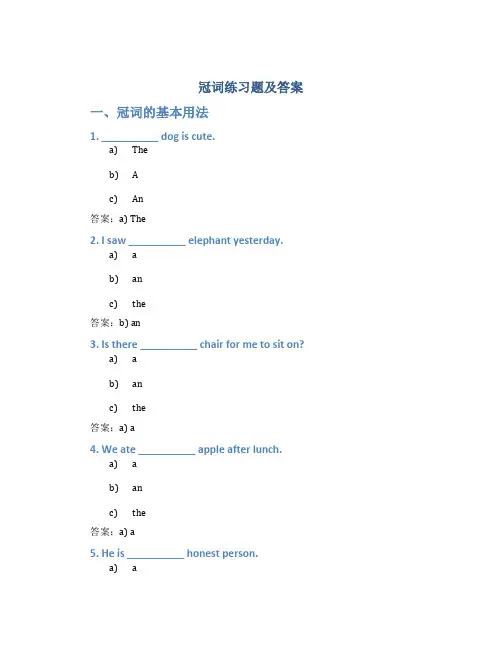 冠词练习题及答案

一、冠词的基本用法

1. __________ dog is cute.

a) The

b) A

c) An

答案：a) The

2. I saw __________ elephant yesterday.

a) a

b) an

c) the

答案：b) an

3. Is there __________ chair for me to sit on?

a) a

b) an

c) the

答案：a) a

4. We ate __________ apple after lunch.

a) a

b) an

c) the

答案：a) a

5. He is __________ honest person.

a) a